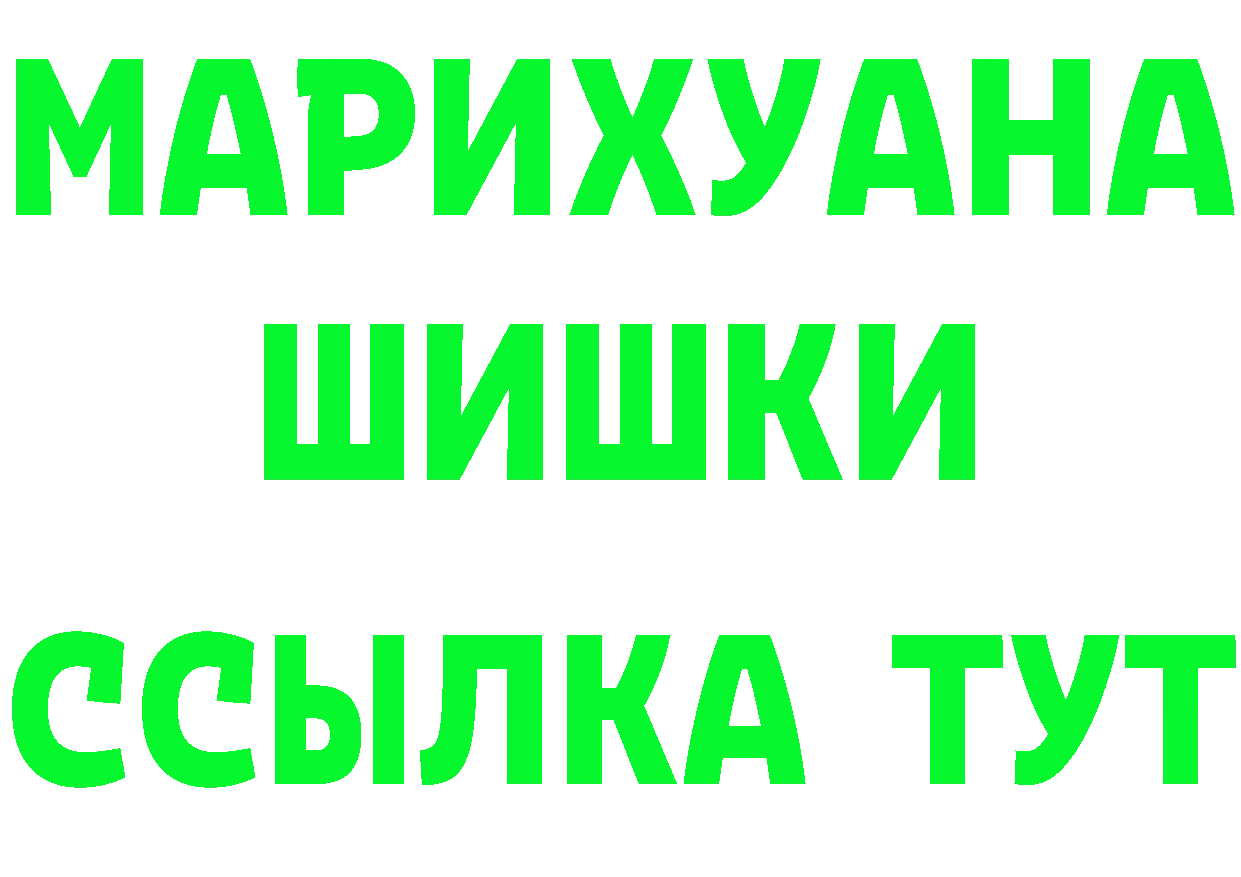 МАРИХУАНА
ШИШКИ
ССЫЛКА ТУТ